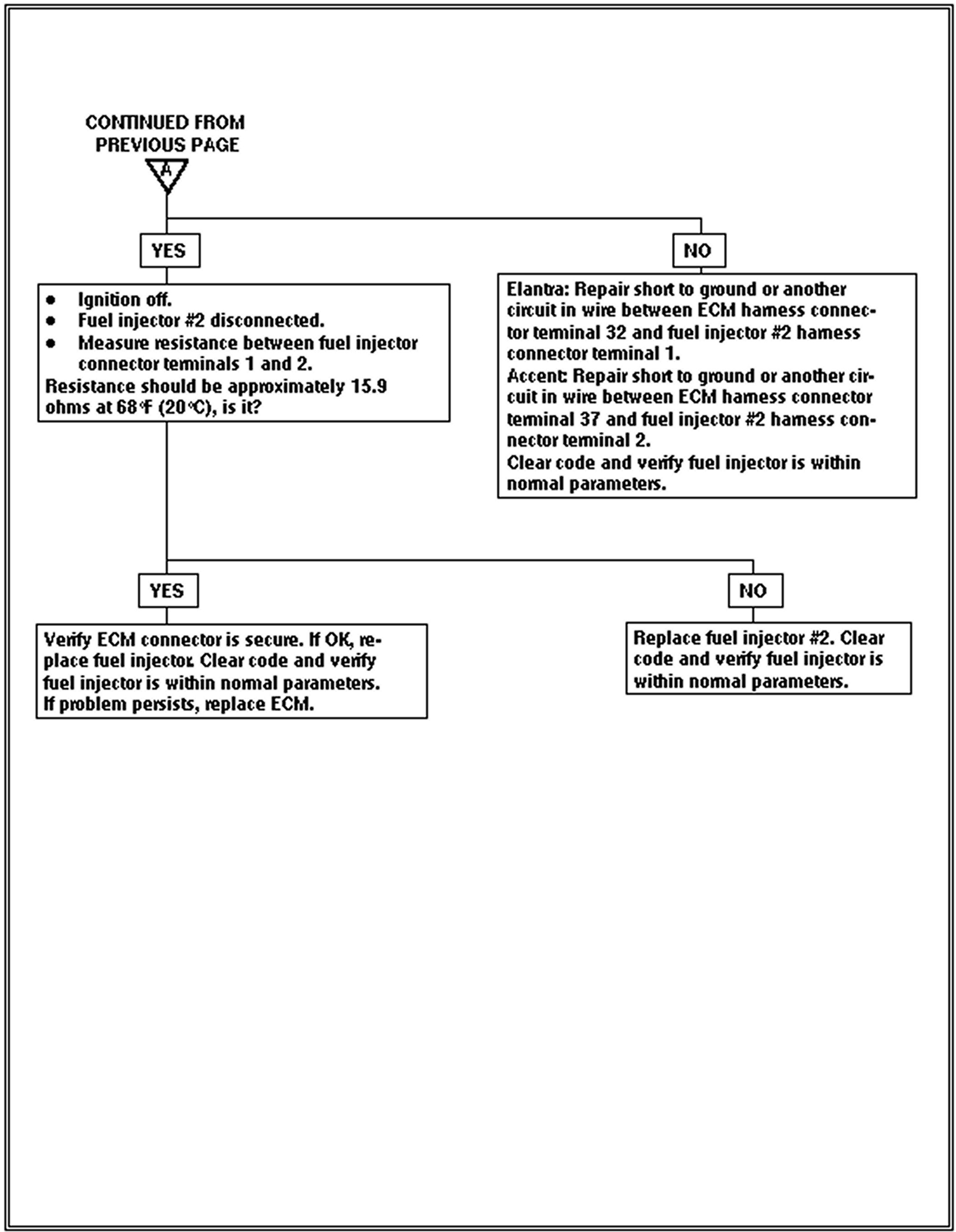 CONTINUED FROM PREVIOUS PAGE

A

YES

- Ignition off.
- Fuel injector #2 disconnected.
- Measure resistance between fuel injector connector terminals 1 and 2.

Resistance should be approximately 15.9 ohms at 68°F (20°C), is it?

NO

Elantra: Repair short to ground or another circuit in wire between ECM harness connector terminal 32 and fuel injector #2 harness connector terminal 1.
Accent: Repair short to ground or another circuit in wire between ECM harness connector terminal 37 and fuel injector #2 harness connector terminal 2.
Clear code and verify fuel injector is within normal parameters.

YES

Verify ECM connector is secure. If OK, replace fuel injector. Clear code and verify fuel injector is within normal parameters.
If problem persists, replace ECM.

NO

Replace fuel injector #2. Clear code and verify fuel injector is within normal parameters.